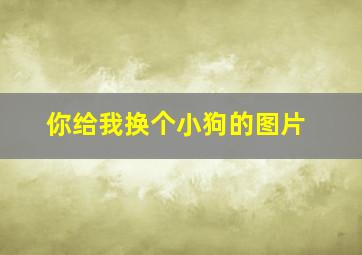 你给我换个小狗的图片